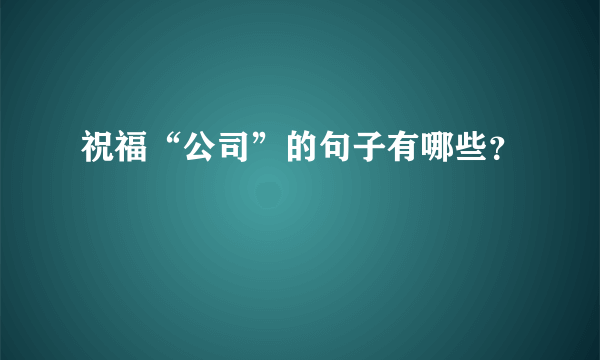 祝福“公司”的句子有哪些?